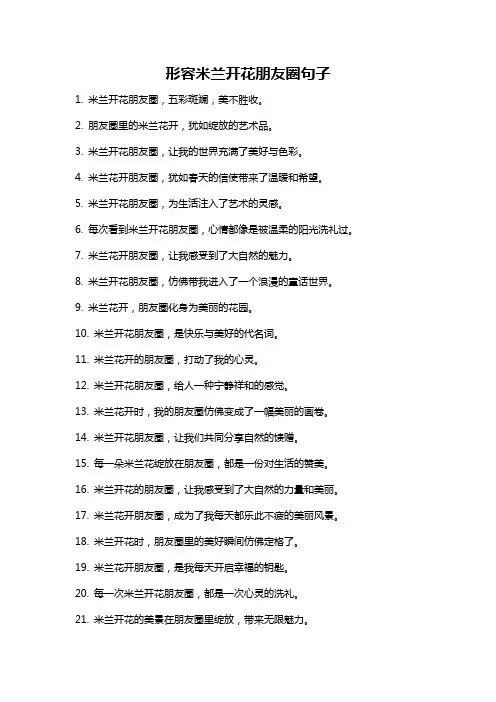 形容米兰开花朋友圈句子

1. 米兰开花朋友圈，五彩斑斓，美不胜收。

2. 朋友圈里的米兰花开，犹如绽放的艺术品。

3. 米兰开花朋友圈，让我的世界充满了美好与色彩。

4. 米兰花开朋友圈，犹如春天的信使带来了温暖和希望。

5. 米兰开花朋友圈，为生活注入了艺术的灵感。

6. 每次看到米兰开花朋友圈，心情都像是被温柔的阳光洗礼过。

7. 米兰花开朋友圈，让我感受到了大自然的魅力。

8. 米兰开花朋友圈，仿佛带我进入了一个浪漫的童话世界。

9. 米兰花开，朋友圈化身为美丽的花园。

10. 米兰开花朋友圈，是快乐与美好的代名词。

11. 米兰花开的朋友圈，打动了我的心灵。

12. 米兰开花朋友圈，给人一种宁静祥和的感觉。

13. 米兰花开时，我的朋友圈仿佛变成了一幅美丽的画卷。

14. 米兰开花朋友圈，让我们共同分享自然的馈赠。

15. 每一朵米兰花绽放在朋友圈，都是一份对生活的赞美。

16. 米兰开花的朋友圈，让我感受到了大自然的力量和美丽。

17. 米兰花开朋友圈，成为了我每天都乐此不疲的美丽风景。

18. 米兰开花时，朋友圈里的美好瞬间仿佛定格了。

19. 米兰花开朋友圈，是我每天开启幸福的钥匙。

20. 每一次米兰开花朋友圈，都是一次心灵的洗礼。

21. 米兰开花的美景在朋友圈里绽放，带来无限魅力。